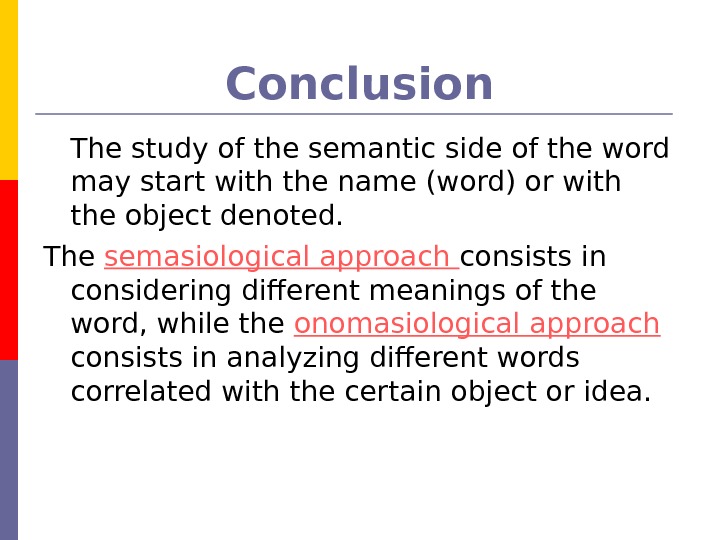 Conclusion

The study of the semantic side of the word may start with the name (word) or with the object denoted.

The semasiological approach consists in considering different meanings of the word, while the onomasiological approach consists in analyzing different words correlated with the certain object or idea.